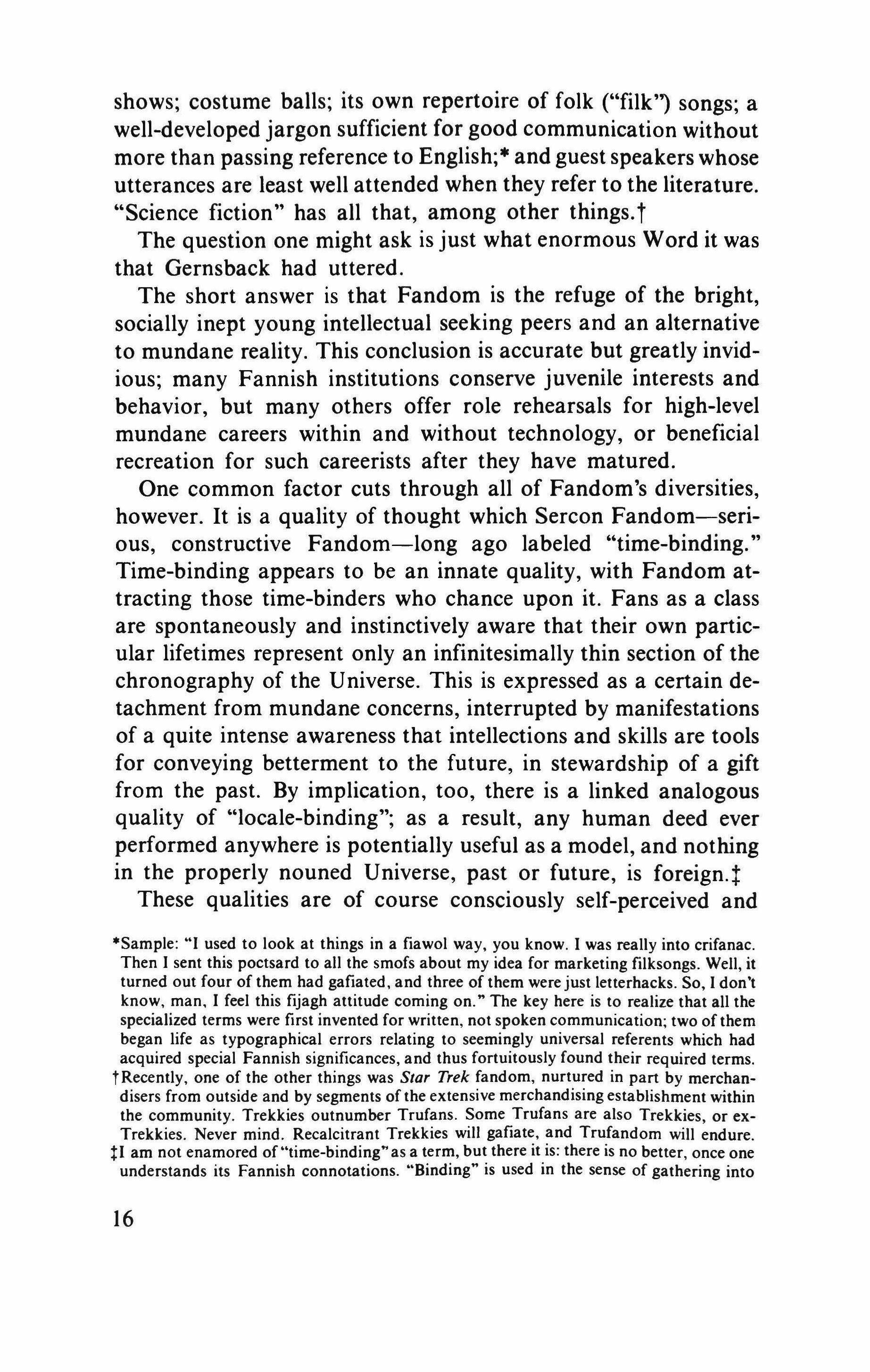 shows; costume balls; its own repertoire of folk ("filk") songs; a well-developed jargon sufficient for good communication without more than passing reference to English;* and guest speakers whose utterances are least well attended when they refer to the literature. "Science fiction" has all that, among other things.†

The question one might ask is just what enormous Word it was that Gernsback had uttered.

The short answer is that Fandom is the refuge of the bright, socially inept young intellectual seeking peers and an alternative to mundane reality. This conclusion is accurate but greatly invidious; many Fannish institutions conserve juvenile interests and behavior, but many others offer role rehearsals for high-level mundane careers within and without technology, or beneficial recreation for such careerists after they have matured.

One common factor cuts through all of Fandom's diversities, however. It is a quality of thought which Sercon Fandom—serious, constructive Fandom—long ago labeled "time-binding." Time-binding appears to be an innate quality, with Fandom attracting those time-binders who chance upon it. Fans as a class are spontaneously and instinctively aware that their own particular lifetimes represent only an infinitesimally thin section of the chronography of the Universe. This is expressed as a certain detachment from mundane concerns, interrupted by manifestations of a quite intense awareness that intellections and skills are tools for conveying betterment to the future, in stewardship of a gift from the past. By implication, too, there is a linked analogous quality of "locale-binding"; as a result, any human deed ever performed anywhere is potentially useful as a model, and nothing in the properly nouned Universe, past or future, is foreign.‡

These qualities are of course consciously self-perceived and

*Sample: "I used to look at things in a fiawol way, you know. I was really into crifanac. Then I sent this poctsard to all the smofs about my idea for marketing filksongs. Well, it turned out four of them had gafiated, and three of them were just letterhacks. So, I don't know, man, I feel this fijagh attitude coming on." The key here is to realize that all the specialized terms were first invented for written, not spoken communication; two of them began life as typographical errors relating to seemingly universal referents which had acquired special Fannish significances, and thus fortuitously found their required terms.
†Recently, one of the other things was Star Trek fandom, nurtured in part by merchandisers from outside and by segments of the extensive merchandising establishment within the community. Trekkies outnumber Trufans. Some Trufans are also Trekkies, or ex-Trekkies. Never mind. Recalcitrant Trekkies will gafiate, and Trufandom will endure.
‡I am not enamored of "time-binding" as a term, but there it is: there is no better, once one understands its Fannish connotations. "Binding" is used in the sense of gathering into

16